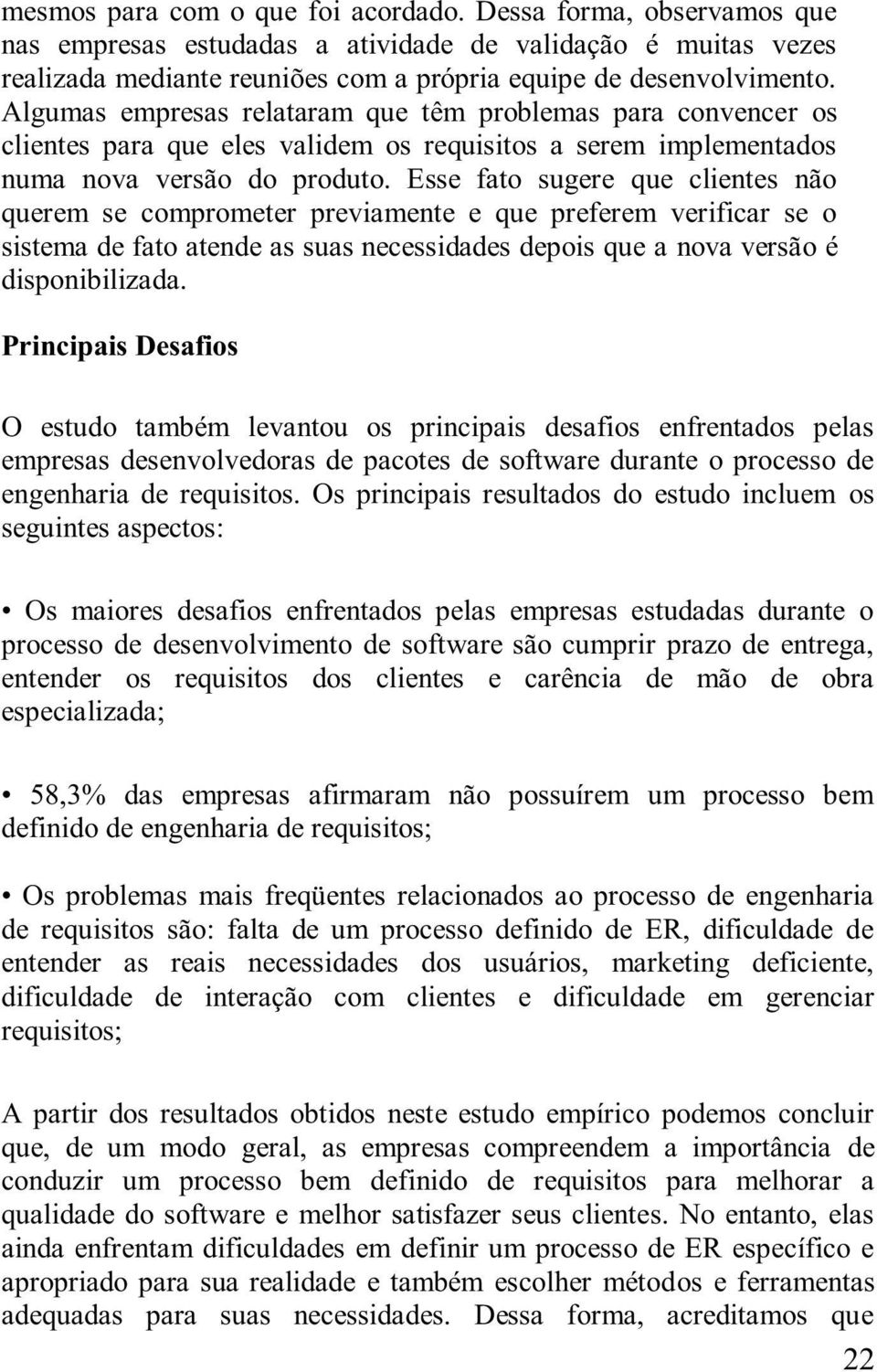 mesmos para com o que foi acordado. Dessa forma, observamos que nas empresas estudadas a atividade de validação é muitas vezes realizada mediante reuniões com a própria equipe de desenvolvimento. Algumas empresas relataram que têm problemas para convencer os clientes para que eles validem os requisitos a serem implementados numa nova versão do produto. Esse fato sugere que clientes não querem se comprometer previamente e que preferem verificar se o sistema de fato atende as suas necessidades depois que a nova versão é disponibilizada.

Principais Desafios

O estudo também levantou os principais desafios enfrentados pelas empresas desenvolvedoras de pacotes de software durante o processo de engenharia de requisitos. Os principais resultados do estudo incluem os seguintes aspectos:

• Os maiores desafios enfrentados pelas empresas estudadas durante o processo de desenvolvimento de software são cumprir prazo de entrega, entender os requisitos dos clientes e carência de mão de obra especializada;

• 58,3% das empresas afirmaram não possuírem um processo bem definido de engenharia de requisitos;

• Os problemas mais freqüentes relacionados ao processo de engenharia de requisitos são: falta de um processo definido de ER, dificuldade de entender as reais necessidades dos usuários, marketing deficiente, dificuldade de interação com clientes e dificuldade em gerenciar requisitos;

A partir dos resultados obtidos neste estudo empírico podemos concluir que, de um modo geral, as empresas compreendem a importância de conduzir um processo bem definido de requisitos para melhorar a qualidade do software e melhor satisfazer seus clientes. No entanto, elas ainda enfrentam dificuldades em definir um processo de ER específico e apropriado para sua realidade e também escolher métodos e ferramentas adequadas para suas necessidades. Dessa forma, acreditamos que

22